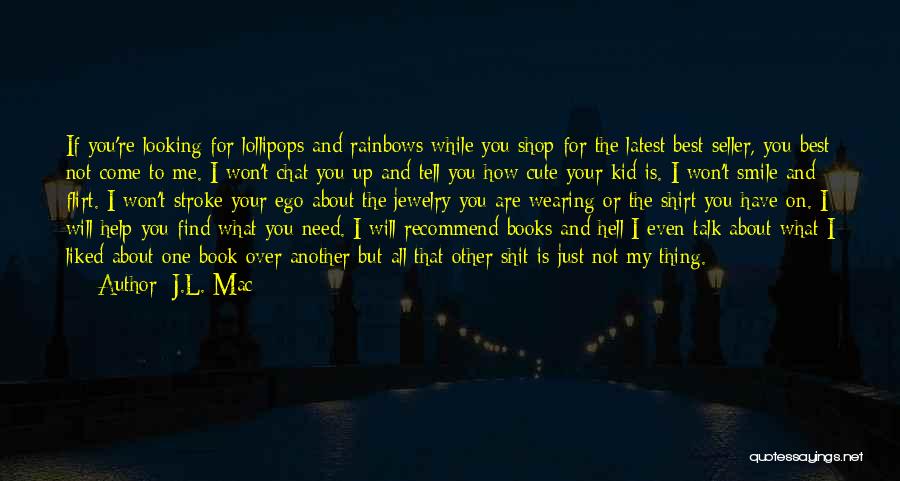 If you're looking for lollipops and rainbows while you shop for the latest best seller, you best not come to me. I won't chat you up and tell you how cute your kid is. I won't smile and flirt. I won't stroke your ego about the jewelry you are wearing or the shirt you have on. I will help you find what you need. I will recommend books and hell I even talk about what I liked about one book over another but all that other shit is just not my thing.

Author: J.L. Mac

quotessayings.net